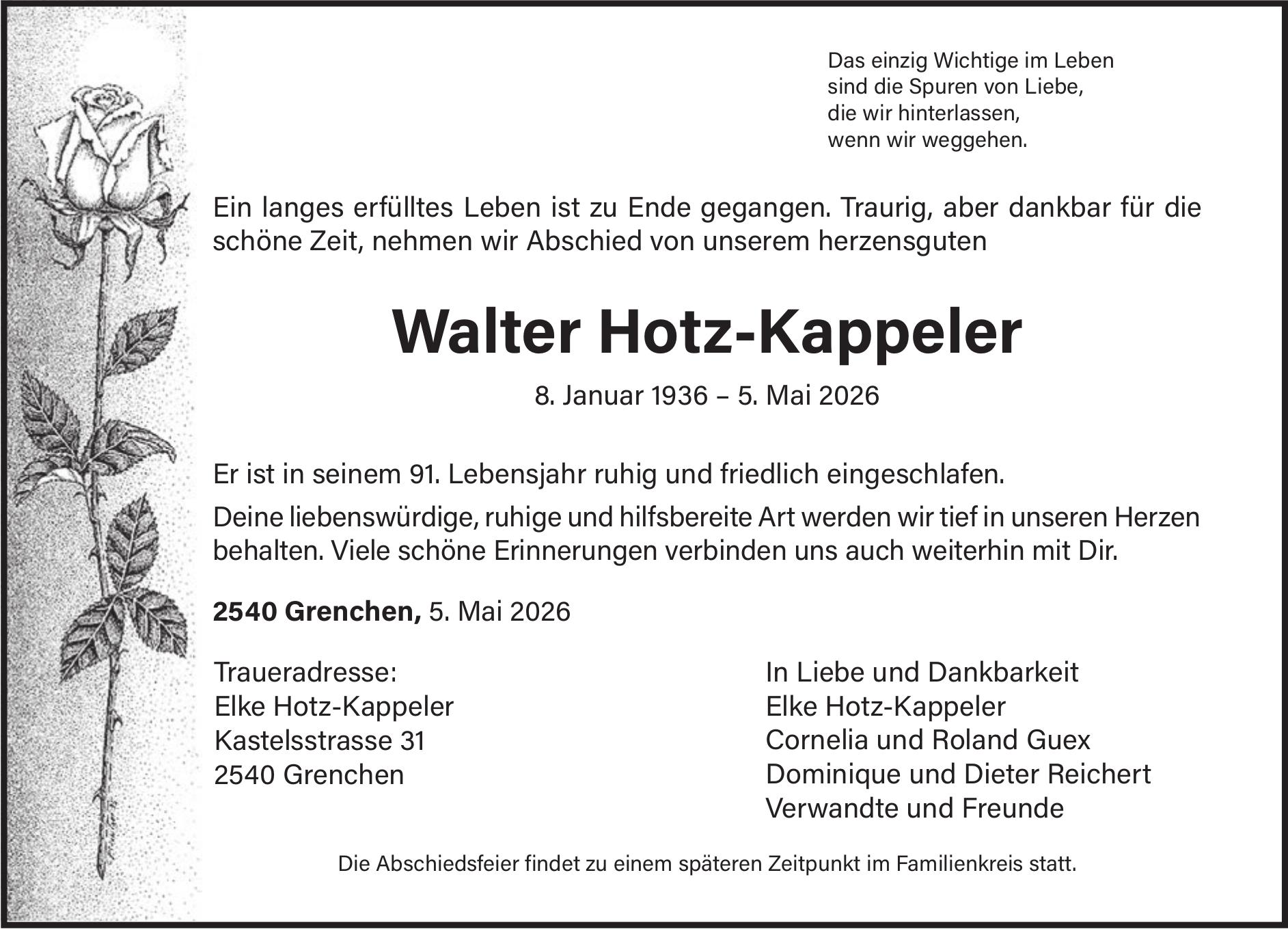 Das einzig Wichtige im Leben
sind die Spuren von Liebe,
die wir hinterlassen,
wenn wir weggehen.

Ein langes erfülltes Leben ist zu Ende gegangen. Traurig, aber dankbar für die schöne Zeit, nehmen wir Abschied von unserem herzensguten

Walter Hotz-Kappeler

8. Januar 1936 – 5. Mai 2026

Er ist in seinem 91. Lebensjahr ruhig und friedlich eingeschlafen.

Deine liebenswürdige, ruhige und hilfsbereite Art werden wir tief in unseren Herzen behalten. Viele schöne Erinnerungen verbinden uns auch weiterhin mit Dir.

2540 Grenchen, 5. Mai 2026

Traueradresse:
Elke Hotz-Kappeler
Kastelsstrasse 31
2540 Grenchen

In Liebe und Dankbarkeit
Elke Hotz-Kappeler
Cornelia und Roland Guex
Dominique und Dieter Reichert
Verwandte und Freunde

Die Abschiedsfeier findet zu einem späteren Zeitpunkt im Familienkreis statt.